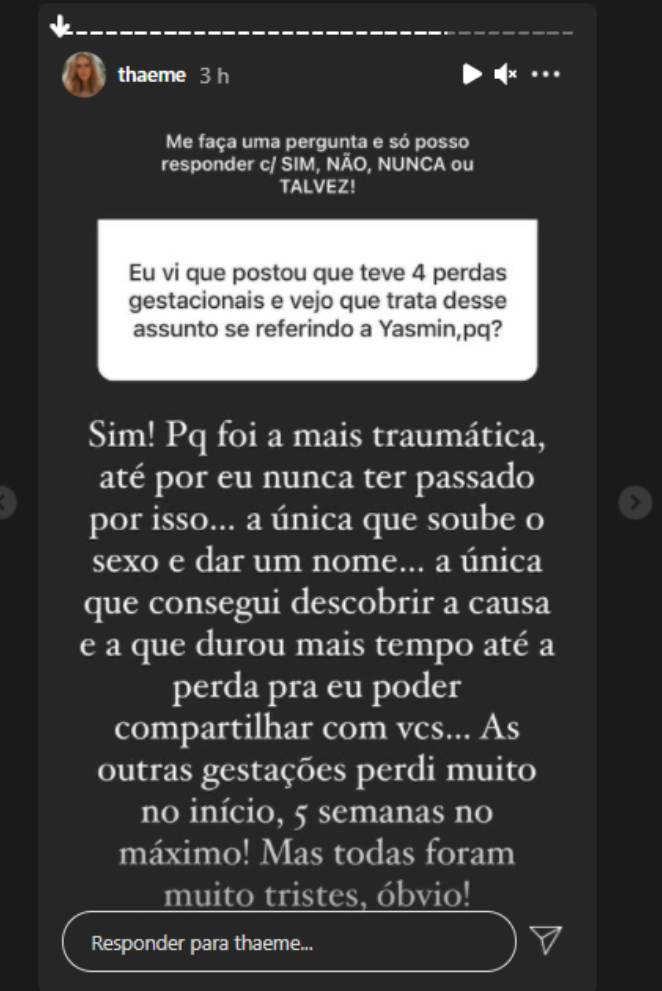 thaeme 3 h

Me faça uma pergunta e só posso responder c/ SIM, NÃO, NUNCA ou TALVEZ!

Eu vi que postou que teve 4 perdas gestacionais e vejo que trata desse assunto se referindo a Yasmin,pq?

Sim! Pq foi a mais traumática, até por eu nunca ter passado por isso... a única que soube o sexo e dar um nome... a única que consegui descobrir a causa e a que durou mais tempo até a perda pra eu poder compartilhar com vcs... As outras gestações perdi muito no início, 5 semanas no máximo! Mas todas foram muito tristes, óbvio!

Responder para thaeme...